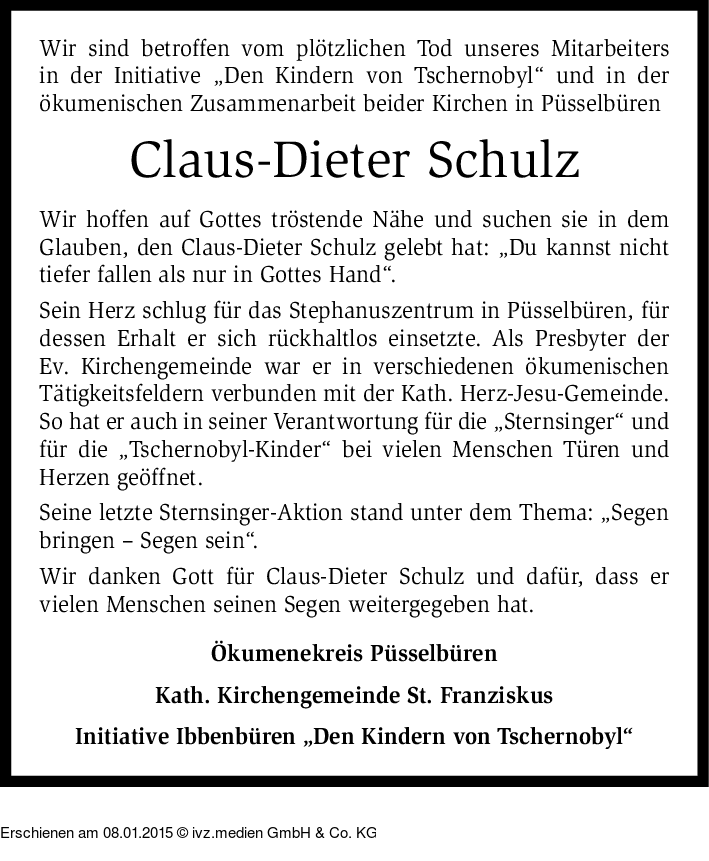 Wir sind betroffen vom plötzlichen Tod unseres Mitarbeiters in der Initiative „Den Kindern von Tschernobyl“ und in der ökumenischen Zusammenarbeit beider Kirchen in Püsselbüren

Claus-Dieter Schulz

Wir hoffen auf Gottes tröstende Nähe und suchen sie in dem Glauben, den Claus-Dieter Schulz gelebt hat: „Du kannst nicht tiefer fallen als nur in Gottes Hand“.

Sein Herz schlug für das Stephanuszentrum in Püsselbüren, für dessen Erhalt er sich rückhaltlos einsetzte. Als Presbyter der Ev. Kirchengemeinde war er in verschiedenen ökumenischen Tätigkeitsfeldern verbunden mit der Kath. Herz-Jesu-Gemeinde. So hat er auch in seiner Verantwortung für die „Sternsinger“ und für die „Tschernobyl-Kinder“ bei vielen Menschen Türen und Herzen geöffnet.

Seine letzte Sternsinger-Aktion stand unter dem Thema: „Segen bringen – Segen sein“.

Wir danken Gott für Claus-Dieter Schulz und dafür, dass er vielen Menschen seinen Segen weitergegeben hat.

Ökumenekreis Püsselbüren

Kath. Kirchengemeinde St. Franziskus

Initiative Ibbenbüren „Den Kindern von Tschernobyl“

Erschienen am 08.01.2015 © ivz.medien GmbH & Co. KG